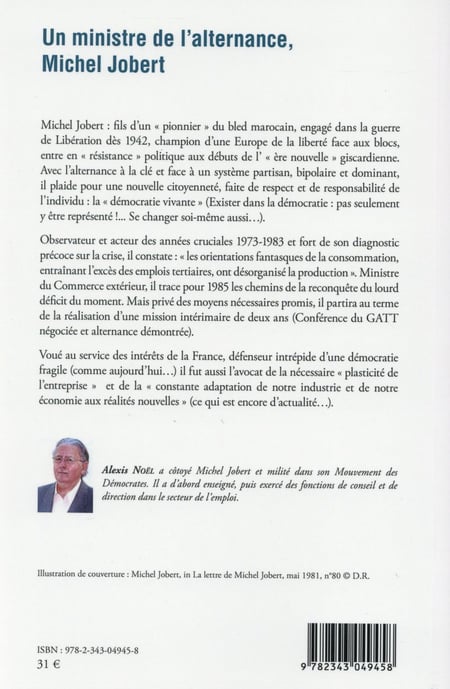 Un ministre de l'alternance, Michel Jobert

Michel Jobert : fils d'un « pionnier » du bled marocain, engagé dans la guerre de Libération dès 1942, champion d'une Europe de la liberté face aux blocs, entre en « résistance » politique aux débuts de l' « ère nouvelle » giscardienne. Avec l'alternance à la clé et face à un système partisan, bipolaire et dominant, il plaide pour une nouvelle citoyenneté, faite de respect et de responsabilité de l'individu : la « démocratie vivante » (Exister dans la démocratie : pas seulement y être représenté !... Se changer soi-même aussi…).

Observateur et acteur des années cruciales 1973-1983 et fort de son diagnostic précoce sur la crise, il constate : « les orientations fantasques de la consommation, entraînant l'excès des emplois tertiaires, ont désorganisé la production ». Ministre du Commerce extérieur, il trace pour 1985 les chemins de la reconquête du lourd déficit du moment. Mais privé des moyens nécessaires promis, il partira au terme de la réalisation d'une mission intérimaire de deux ans (Conférence du GATT négociée et alternance démontrée).

Voué au service des intérêts de la France, défenseur intrépide d'une démocratie fragile (comme aujourd'hui…) il fut aussi l'avocat de la nécessaire « plasticité de l'entreprise » et de la « constante adaptation de notre industrie et de notre économie aux réalités nouvelles » (ce qui est encore d'actualité…).

Alexis Noël a côtoyé Michel Jobert et milité dans son Mouvement des Démocrates. Il a d'abord enseigné, puis exercé des fonctions de conseil et de direction dans le secteur de l'emploi.

Illustration de couverture : Michel Jobert, in La lettre de Michel Jobert, mai 1981, n°80 © D.R.

ISBN : 978-2-343-04945-8
31 €

9 782343 049458